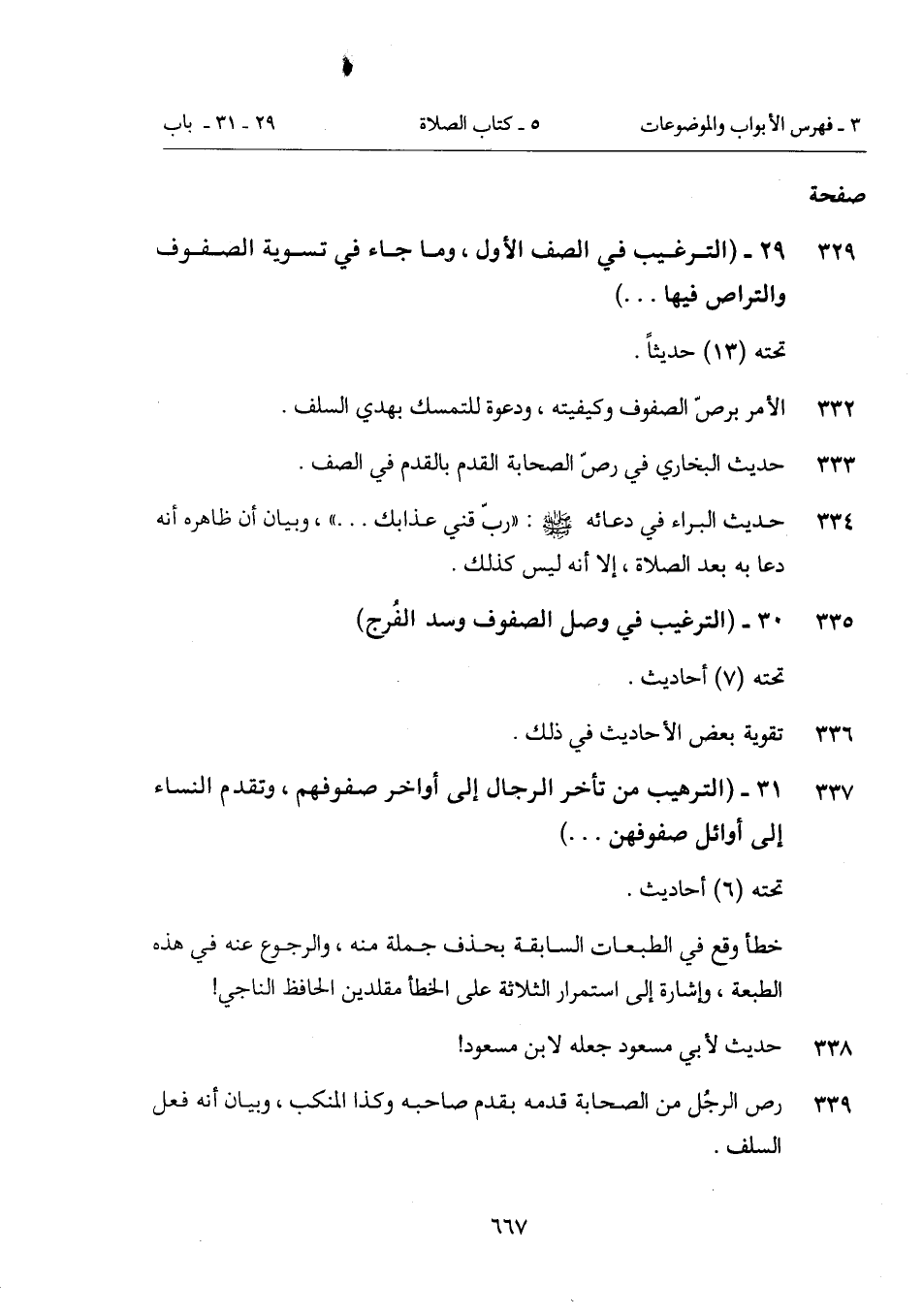 ٣ ـ فهرس الأبواب والموضوعات ٥ ـ كتاب الصلاة ٢٩ ـ ٣١ ـ باب

صفحة

٣٢٩ ٢٩ ـ (الترغيب في الصف الأول ، وما جاء في تسوية الصفوف والتراص فيها . . .)

تحته (١٣) حديثاً .

٣٣٢ الأمر برصّ الصفوف وكيفيته ، ودعوة للتمسك بهدي السلف .

٣٣٣ حديث البخاري في رصّ الصحابة القدم بالقدم في الصف .

٣٣٤ حديث البراء في دعائه ﷺ : «ربّ قني عذابك . . .» ، وبيان أن ظاهره أنه دعا به بعد الصلاة ، إلا أنه ليس كذلك .

٣٣٥ ٣٠ ـ (الترغيب في وصل الصفوف وسد الفُرج)

تحته (٧) أحاديث .

٣٣٦ تقوية بعض الأحاديث في ذلك .

٣٣٧ ٣١ ـ (الترهيب من تأخر الرجال إلى أواخر صفوفهم ، وتقدم النساء إلى أوائل صفوفهن . . .)

تحته (٦) أحاديث .

خطأ وقع في الطبعات السابقة بحذف جملة منه ، والرجوع عنه في هذه الطبعة ، وإشارة إلى استمرار الثلاثة على الخطأ مقلدين الحافظ الناجي!

٣٣٨ حديث لأبي مسعود جعله لابن مسعود!

٣٣٩ رص الرجُل من الصحابة قدمه بقدم صاحبه وكذا المنكب ، وبيان أنه فعل السلف .

٦٦٧